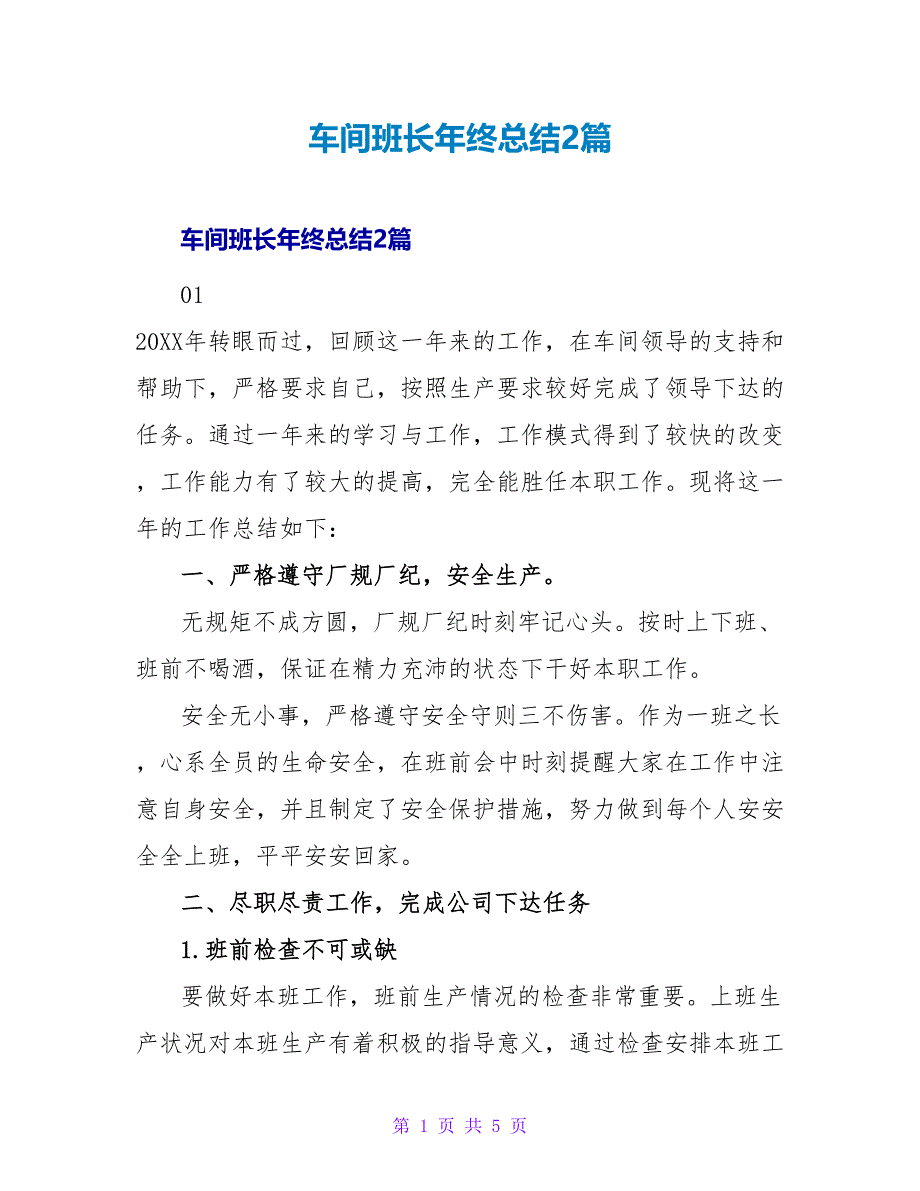 车间班长年终总结2篇

车间班长年终总结2篇

01

20XX年转眼而过，回顾这一年来的工作，在车间领导的支持和帮助下，严格要求自己，按照生产要求较好完成了领导下达的任务。通过一年来的学习与工作，工作模式得到了较快的改变，工作能力有了较大的提高，完全能胜任本职工作。现将这一年的工作总结如下：

一、严格遵守厂规厂纪，安全生产。

无规矩不成方圆，厂规厂纪时刻牢记心头。按时上下班、班前不喝酒，保证在精力充沛的状态下干好本职工作。

安全无小事，严格遵守安全守则三不伤害。作为一班之长，心系全员的生命安全，在班前会中时刻提醒大家在工作中注意自身安全，并且制定了安全保护措施，努力做到每个人安安全全上班，平平安安回家。

二、尽职尽责工作，完成公司下达任务

1.班前检查不可或缺

要做好本班工作，班前生产情况的检查非常重要。上班生产状况对本班生产有着积极的指导意义，通过检查安排本班工

第 1 页 共 5 页